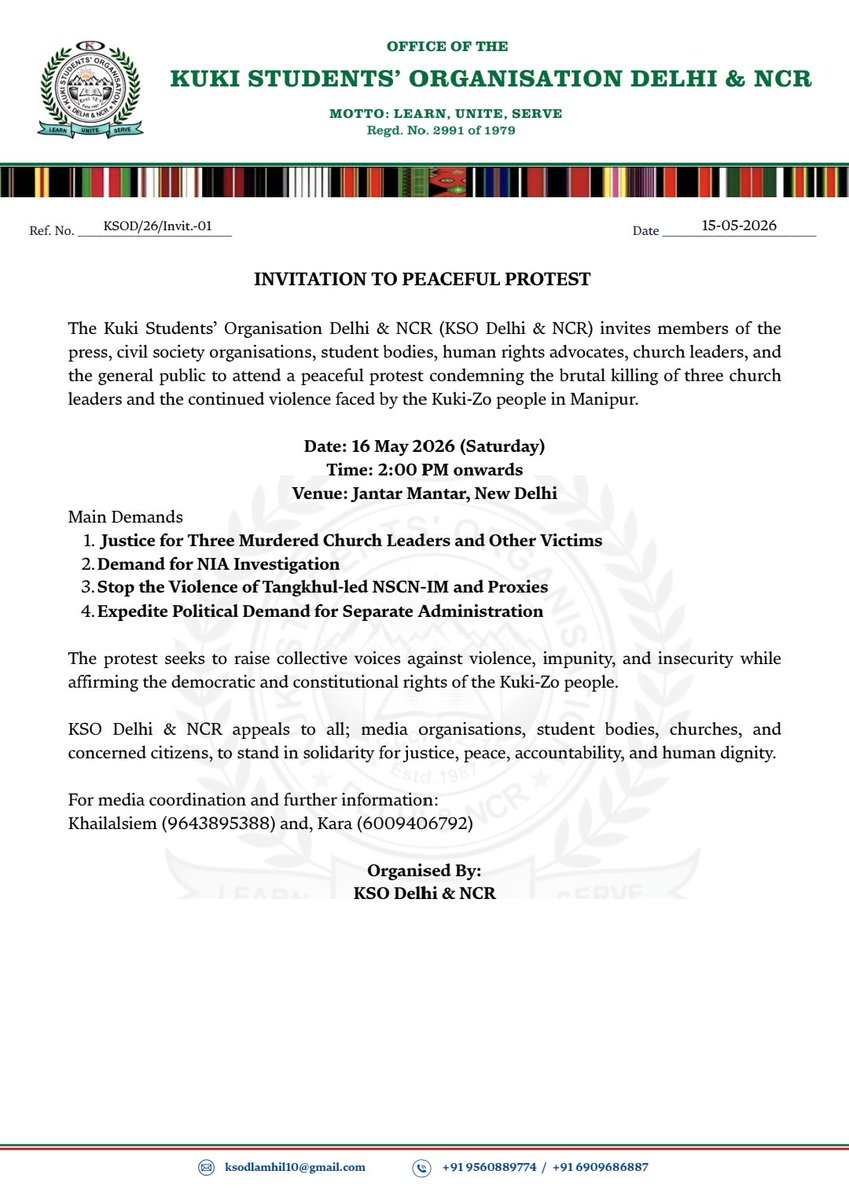 KUKI STUDENTS' ORGANISATION DELHI & NCR
LEARN UNITE SERVE

OFFICE OF THE
KUKI STUDENTS' ORGANISATION DELHI & NCR
MOTTO: LEARN, UNITE, SERVE
Regd. No. 2991 of 1979

Ref. No. KSOD/26/Invit.-01

Date 15-05-2026

INVITATION TO PEACEFUL PROTEST

The Kuki Students' Organisation Delhi & NCR (KSO Delhi & NCR) invites members of the press, civil society organisations, student bodies, human rights advocates, church leaders, and the general public to attend a peaceful protest condemning the brutal killing of three church leaders and the continued violence faced by the Kuki-Zo people in Manipur.

Date: 16 May 2026 (Saturday)
Time: 2:00 PM onwards
Venue: Jantar Mantar, New Delhi

Main Demands
1. Justice for Three Murdered Church Leaders and Other Victims
2. Demand for NIA Investigation
3. Stop the Violence of Tangkhul-led NSCN-IM and Proxies
4. Expedite Political Demand for Separate Administration

The protest seeks to raise collective voices against violence, impunity, and insecurity while affirming the democratic and constitutional rights of the Kuki-Zo people.

KSO Delhi & NCR appeals to all; media organisations, student bodies, churches, and concerned citizens, to stand in solidarity for justice, peace, accountability, and human dignity.

For media coordination and further information:
Khailalsiem (9643895388) and, Kara (6009406792)

Organised By:
KSO Delhi & NCR

ksodlamhil10@gmail.com +91 9560889774 / +91 6909686887